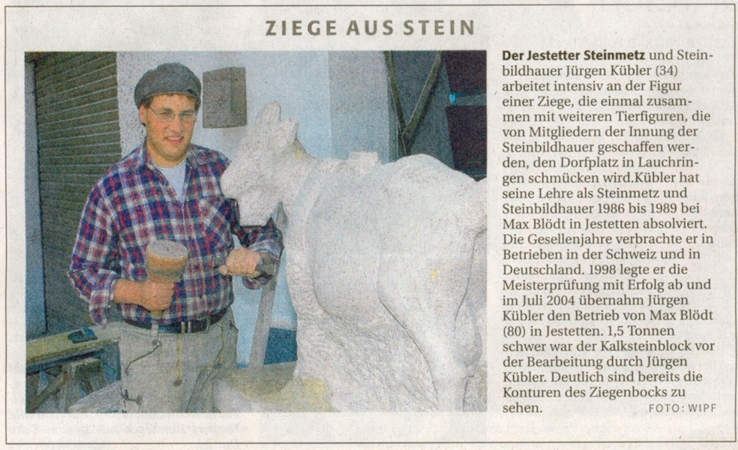 ZIEGE AUS STEIN

Der Jestetter Steinmetz und Steinbildhauer Jürgen Kübler (34) arbeitet intensiv an der Figur einer Ziege, die einmal zusammen mit weiteren Tierfiguren, die von Mitgliedern der Innung der Steinbildhauer geschaffen werden, den Dorfplatz in Lauchringen schmücken wird.Kübler hat seine Lehre als Steinmetz und Steinbildhauer 1986 bis 1989 bei Max Blödt in Jestetten absolviert. Die Gesellenjahre verbrachte er in Betrieben in der Schweiz und in Deutschland. 1998 legte er die Meisterprüfung mit Erfolg ab und im Juli 2004 übernahm Jürgen Kübler den Betrieb von Max Blödt (80) in Jestetten. 1,5 Tonnen schwer war der Kalksteinblock vor der Bearbeitung durch Jürgen Kübler. Deutlich sind bereits die Konturen des Ziegenbocks zu sehen. FOTO: WIPF